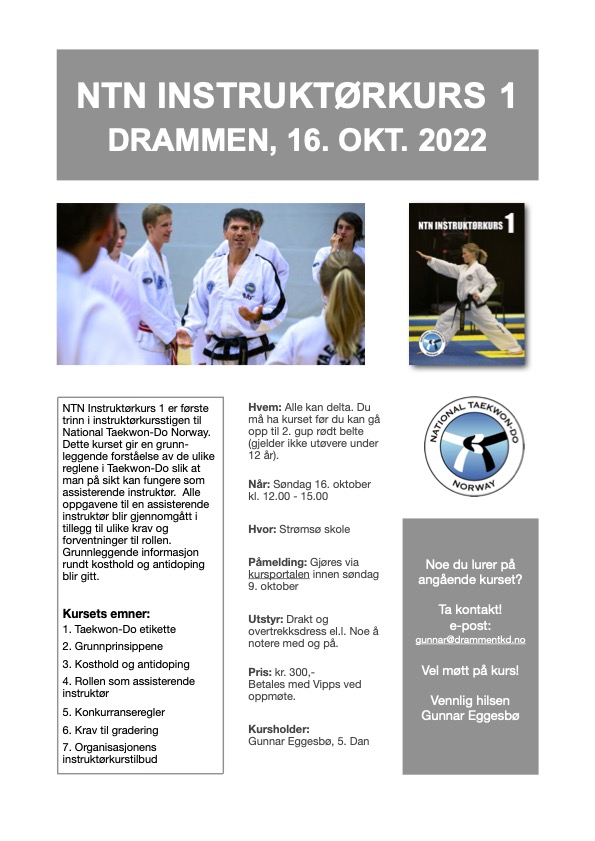 NTN INSTRUKTØRKURS 1
DRAMMEN, 16. OKT. 2022

NTN INSTRUKTØRKURS 1

NTN Instruktørkurs 1 er første trinn i instruktørkursstigen til National Taekwon-Do Norway. Dette kurset gir en grunnleggende forståelse av de ulike reglene i Taekwon-Do slik at man på sikt kan fungere som assisterende instruktør. Alle oppgavene til en assisterende instruktør blir gjennomgått i tillegg til ulike krav og forventninger til rollen. Grunnleggende informasjon rundt kosthold og antidoping blir gitt.

Kursets emner:
1. Taekwon-Do etikette
2. Grunnprinsippene
3. Kosthold og antidoping
4. Rollen som assisterende instruktør
5. Konkurranseregler
6. Krav til gradering
7. Organisasjonens instruktørkurstilbud

Hvem: Alle kan delta. Du må ha kurset før du kan gå opp til 2. gup rødt belte (gjelder ikke utøvere under 12 år).

Når: Søndag 16. oktober kl. 12.00 - 15.00

Hvor: Strømsø skole

Påmelding: Gjøres via kursportalen innen søndag 9. oktober

Utstyr: Drakt og overtrekksdress el.l. Noe å notere med og på.

Pris: kr. 300,-
Betales med Vipps ved oppmøte.

Kursholder:
Gunnar Eggesbø, 5. Dan

NATIONAL TAEKWON-DO NORWAY

Noe du lurer på angående kurset?

Ta kontakt!
e-post:
gunnar@drammentkd.no

Vel møtt på kurs!

Vennlig hilsen
Gunnar Eggesbø